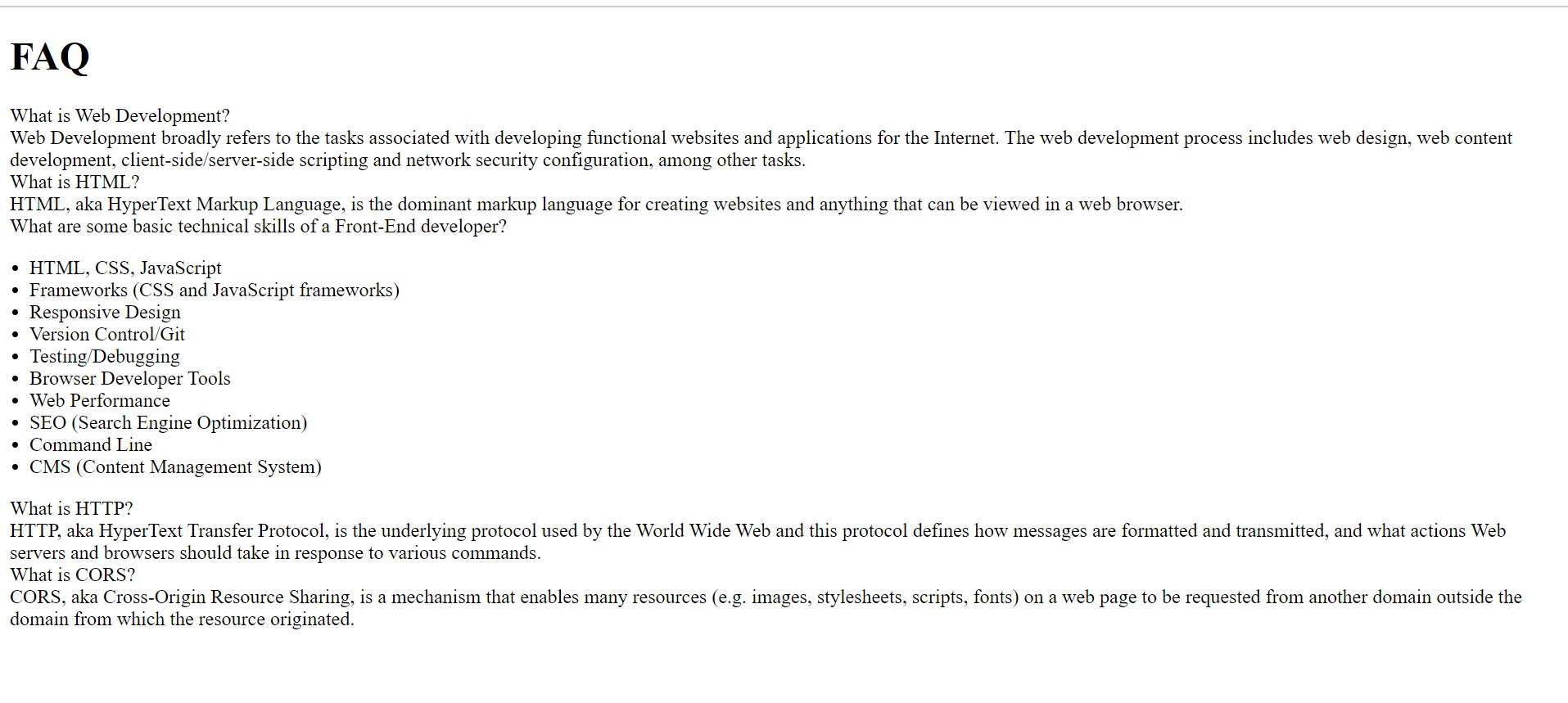 FAQ

What is Web Development?
Web Development broadly refers to the tasks associated with developing functional websites and applications for the Internet. The web development process includes web design, web content development, client-side/server-side scripting and network security configuration, among other tasks.
What is HTML?
HTML, aka HyperText Markup Language, is the dominant markup language for creating websites and anything that can be viewed in a web browser.
What are some basic technical skills of a Front-End developer?

- HTML, CSS, JavaScript
- Frameworks (CSS and JavaScript frameworks)
- Responsive Design
- Version Control/Git
- Testing/Debugging
- Browser Developer Tools
- Web Performance
- SEO (Search Engine Optimization)
- Command Line
- CMS (Content Management System)

What is HTTP?
HTTP, aka HyperText Transfer Protocol, is the underlying protocol used by the World Wide Web and this protocol defines how messages are formatted and transmitted, and what actions Web servers and browsers should take in response to various commands.
What is CORS?
CORS, aka Cross-Origin Resource Sharing, is a mechanism that enables many resources (e.g. images, stylesheets, scripts, fonts) on a web page to be requested from another domain outside the domain from which the resource originated.